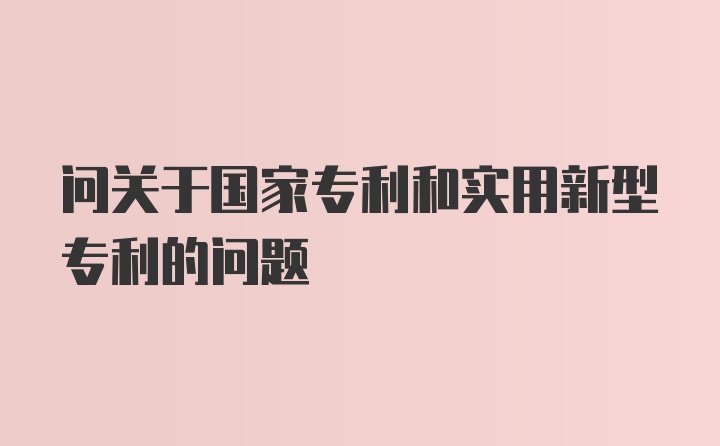 问关于国家专利和实用新型专利的问题